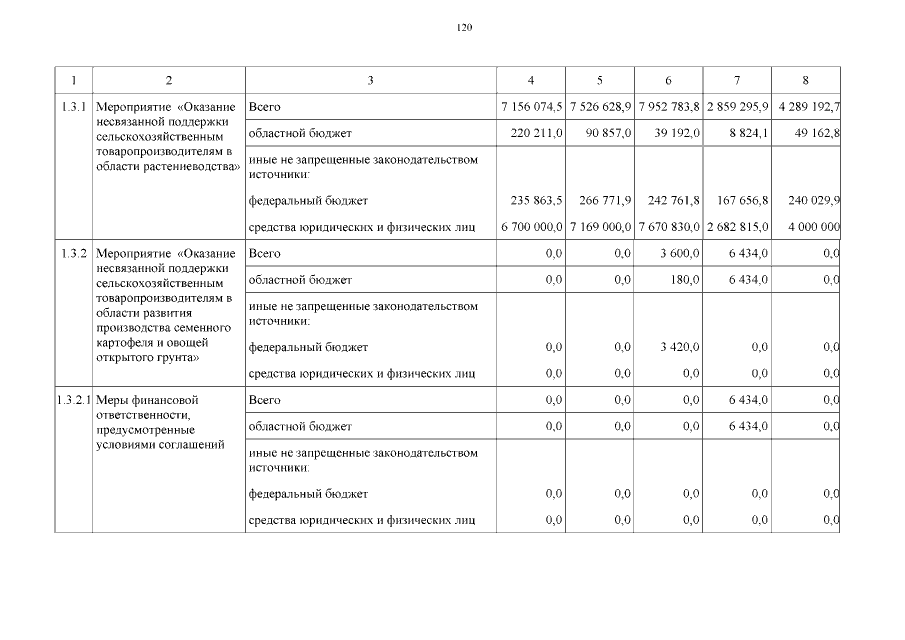 120

| 1 | 2 | 3 | 4 | 5 | 6 | 7 | 8 |
|---|---|---|---|---|---|---|---|
| 1.3.1 | Мероприятие «Оказание несвязанной поддержки сельскохозяйственным товаропроизводителям в области растениеводства» | Всего | 7 156 074,5 | 7 526 628,9 | 7 952 783,8 | 2 859 295,9 | 4 289 192,7 |
| | | областной бюджет | 220 211,0 | 90 857,0 | 39 192,0 | 8 824,1 | 49 162,8 |
| | | иные не запрещенные законодательством источники: | | | | | |
| | | федеральный бюджет | 235 863,5 | 266 771,9 | 242 761,8 | 167 656,8 | 240 029,9 |
| | | средства юридических и физических лиц | 6 700 000,0 | 7 169 000,0 | 7 670 830,0 | 2 682 815,0 | 4 000 000 |
| 1.3.2 | Мероприятие «Оказание несвязанной поддержки сельскохозяйственным товаропроизводителям в области развития производства семенного картофеля и овощей открытого грунта» | Всего | 0,0 | 0,0 | 3 600,0 | 6 434,0 | 0,0 |
| | | областной бюджет | 0,0 | 0,0 | 180,0 | 6 434,0 | 0,0 |
| | | иные не запрещенные законодательством источники: | | | | | |
| | | федеральный бюджет | 0,0 | 0,0 | 3 420,0 | 0,0 | 0,0 |
| | | средства юридических и физических лиц | 0,0 | 0,0 | 0,0 | 0,0 | 0,0 |
| 1.3.2.1 | Меры финансовой ответственности, предусмотренные условиями соглашений | Всего | 0,0 | 0,0 | 0,0 | 6 434,0 | 0,0 |
| | | областной бюджет | 0,0 | 0,0 | 0,0 | 6 434,0 | 0,0 |
| | | иные не запрещенные законодательством источники: | | | | | |
| | | федеральный бюджет | 0,0 | 0,0 | 0,0 | 0,0 | 0,0 |
| | | средства юридических и физических лиц | 0,0 | 0,0 | 0,0 | 0,0 | 0,0 |